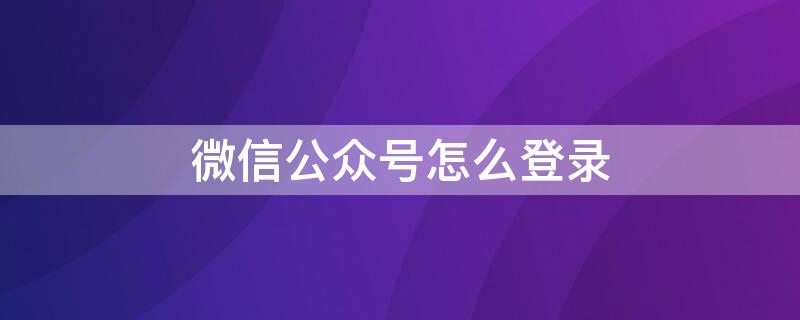 微信公众号怎么登录